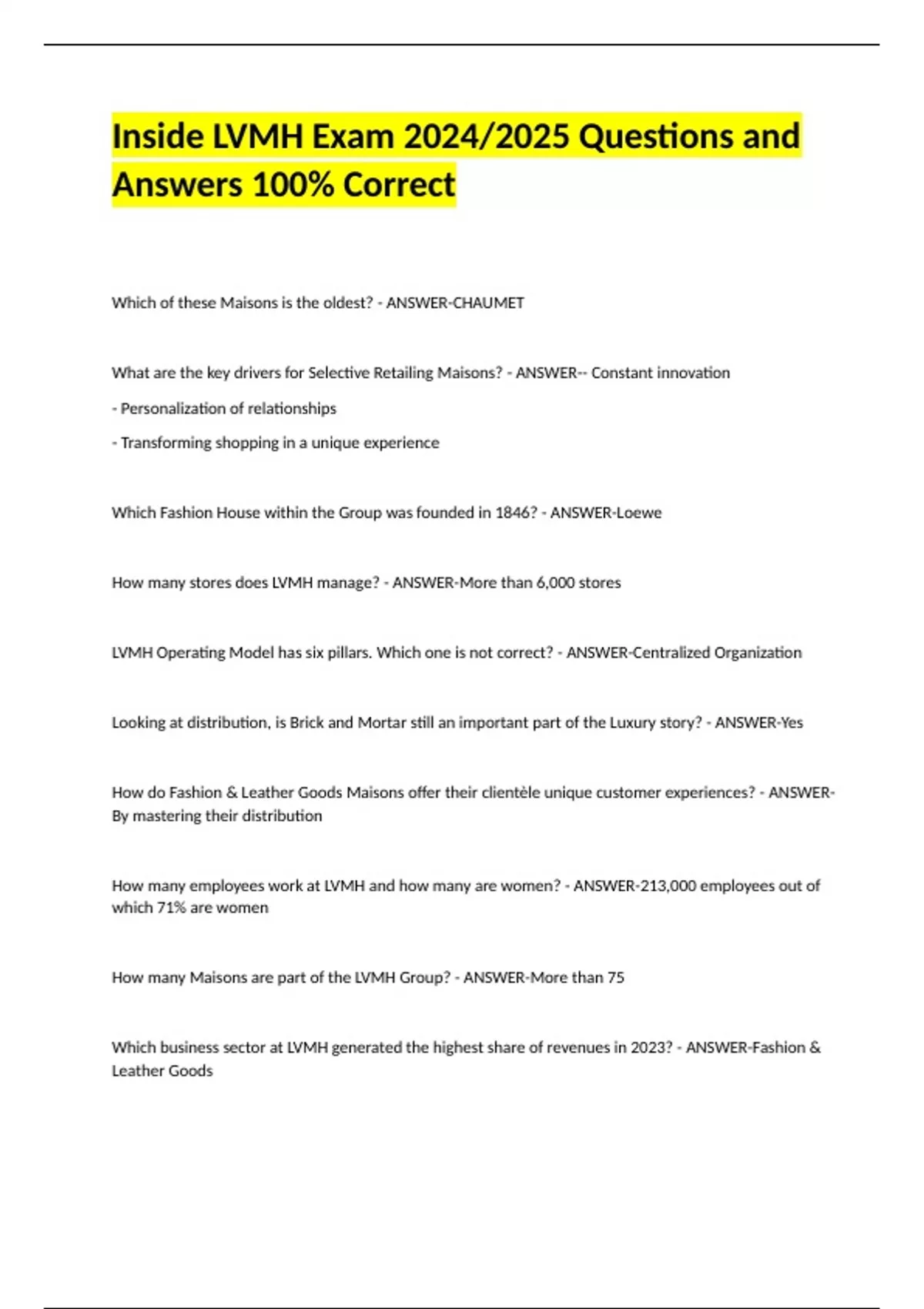 Inside LVMH Exam 2024/2025 Questions and Answers 100% Correct

Which of these Maisons is the oldest? - ANSWER-CHAUMET

What are the key drivers for Selective Retailing Maisons? - ANSWER-- Constant innovation

- Personalization of relationships

- Transforming shopping in a unique experience

Which Fashion House within the Group was founded in 1846? - ANSWER-Loewe

How many stores does LVMH manage? - ANSWER-More than 6,000 stores

LVMH Operating Model has six pillars. Which one is not correct? - ANSWER-Centralized Organization

Looking at distribution, is Brick and Mortar still an important part of the Luxury story? - ANSWER-Yes

How do Fashion & Leather Goods Maisons offer their clientèle unique customer experiences? - ANSWER-By mastering their distribution

How many employees work at LVMH and how many are women? - ANSWER-213,000 employees out of which 71% are women

How many Maisons are part of the LVMH Group? - ANSWER-More than 75

Which business sector at LVMH generated the highest share of revenues in 2023? - ANSWER-Fashion & Leather Goods